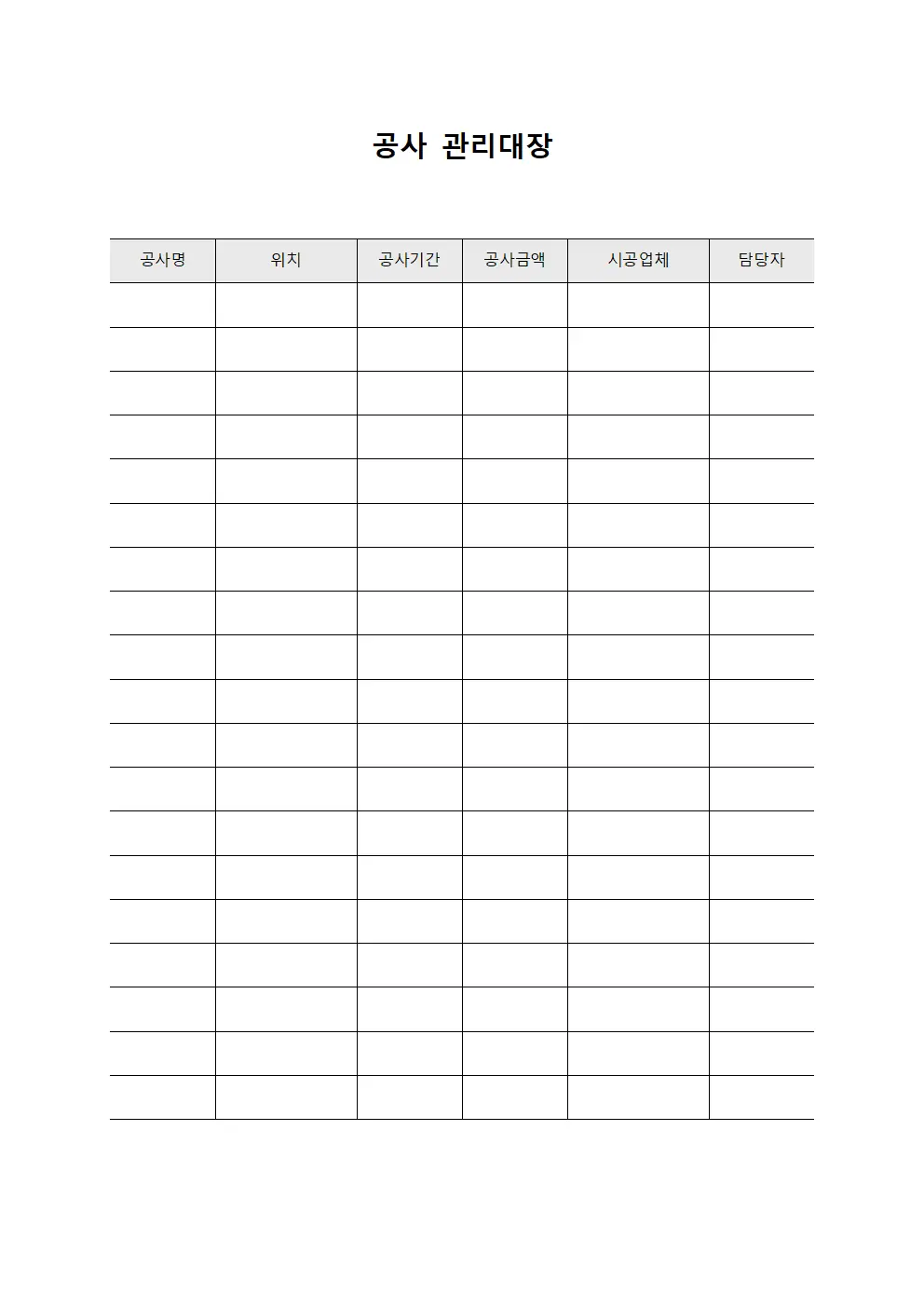 공사 관리대장

| 공사명 | 위치 | 공사기간 | 공사금액 | 시공업체 | 담당자 |
|---|---|---|---|---|---|
| | | | | | |
| | | | | | |
| | | | | | |
| | | | | | |
| | | | | | |
| | | | | | |
| | | | | | |
| | | | | | |
| | | | | | |
| | | | | | |
| | | | | | |
| | | | | | |
| | | | | | |
| | | | | | |
| | | | | | |
| | | | | | |
| | | | | | |
| | | | | | |
| | | | | | |